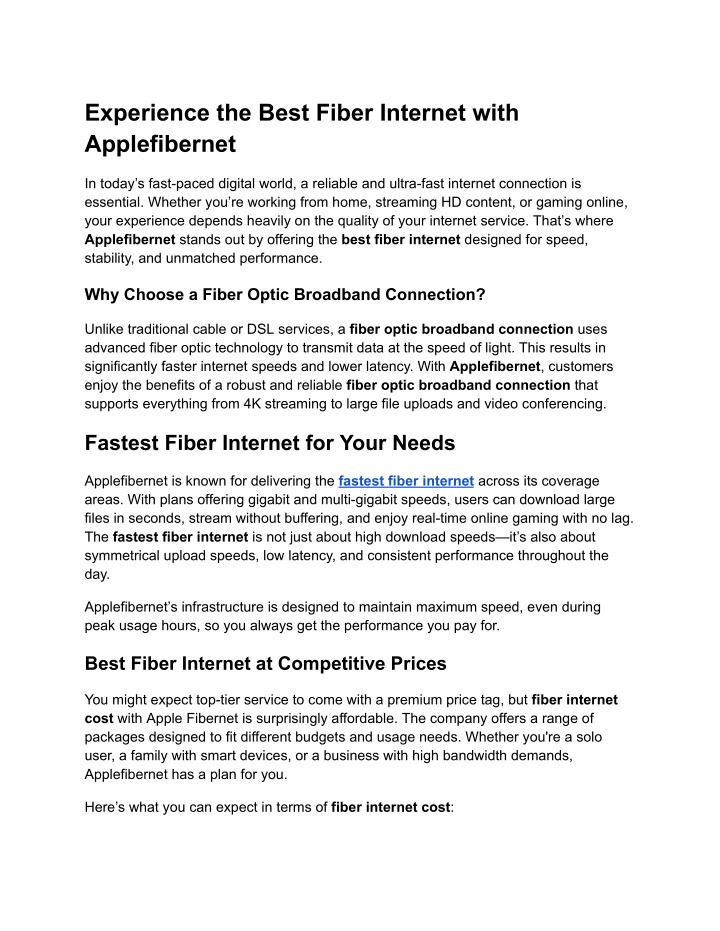 Experience the Best Fiber Internet with Applefibernet

In today’s fast-paced digital world, a reliable and ultra-fast internet connection is essential. Whether you’re working from home, streaming HD content, or gaming online, your experience depends heavily on the quality of your internet service. That’s where Applefibernet stands out by offering the best fiber internet designed for speed, stability, and unmatched performance.

Why Choose a Fiber Optic Broadband Connection?

Unlike traditional cable or DSL services, a fiber optic broadband connection uses advanced fiber optic technology to transmit data at the speed of light. This results in significantly faster internet speeds and lower latency. With Applefibernet, customers enjoy the benefits of a robust and reliable fiber optic broadband connection that supports everything from 4K streaming to large file uploads and video conferencing.

Fastest Fiber Internet for Your Needs

Applefibernet is known for delivering the fastest fiber internet across its coverage areas. With plans offering gigabit and multi-gigabit speeds, users can download large files in seconds, stream without buffering, and enjoy real-time online gaming with no lag. The fastest fiber internet is not just about high download speeds—it’s also about symmetrical upload speeds, low latency, and consistent performance throughout the day.

Applefibernet’s infrastructure is designed to maintain maximum speed, even during peak usage hours, so you always get the performance you pay for.

Best Fiber Internet at Competitive Prices

You might expect top-tier service to come with a premium price tag, but fiber internet cost with Apple Fibernet is surprisingly affordable. The company offers a range of packages designed to fit different budgets and usage needs. Whether you're a solo user, a family with smart devices, or a business with high bandwidth demands, Applefibernet has a plan for you.

Here’s what you can expect in terms of fiber internet cost: